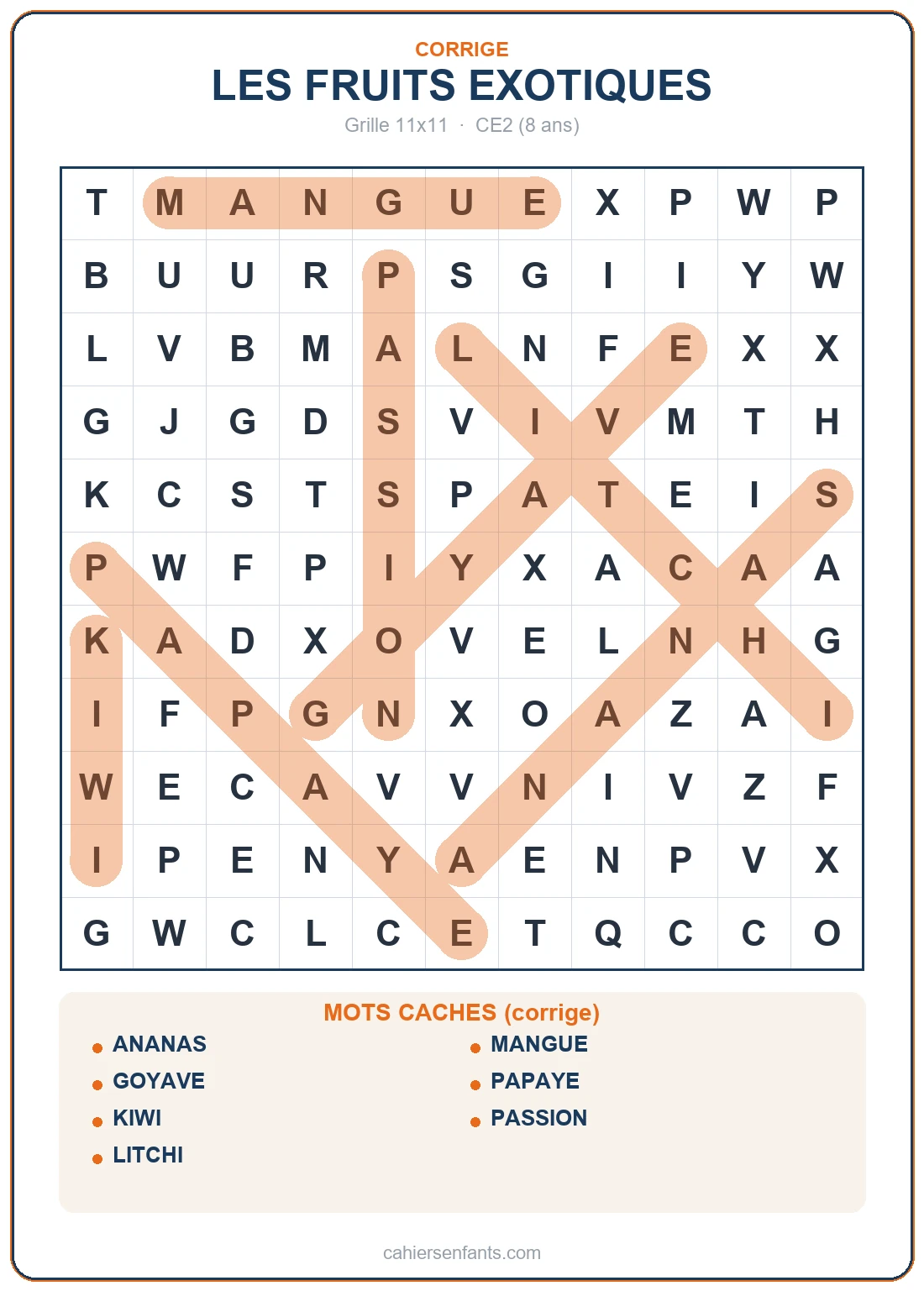 CORRIGE

LES FRUITS EXOTIQUES

Grille 11x11 · CE2 (8 ans)

| T | M | A | N | G | U | E | X | P | W | P |
|---|---|---|---|---|---|---|---|---|---|---|
| B | U | U | R | P | S | G | I | I | Y | W |
| L | V | B | M | A | L | N | F | E | X | X |
| G | J | G | D | S | V | I | V | M | T | H |
| K | C | S | T | S | P | A | T | E | I | S |
| P | W | F | P | I | Y | X | A | C | A | A |
| K | A | D | X | O | V | E | L | N | H | G |
| I | F | P | G | N | X | O | A | Z | A | I |
| W | E | C | A | V | V | N | I | V | Z | F |
| I | P | E | N | Y | A | E | N | P | V | X |
| G | W | C | L | C | E | T | Q | C | C | O |

MOTS CACHES (corrige)

• ANANAS
• GOYAVE
• KIWI
• LITCHI
• MANGUE
• PAPAYE
• PASSION

cahiersenfants.com